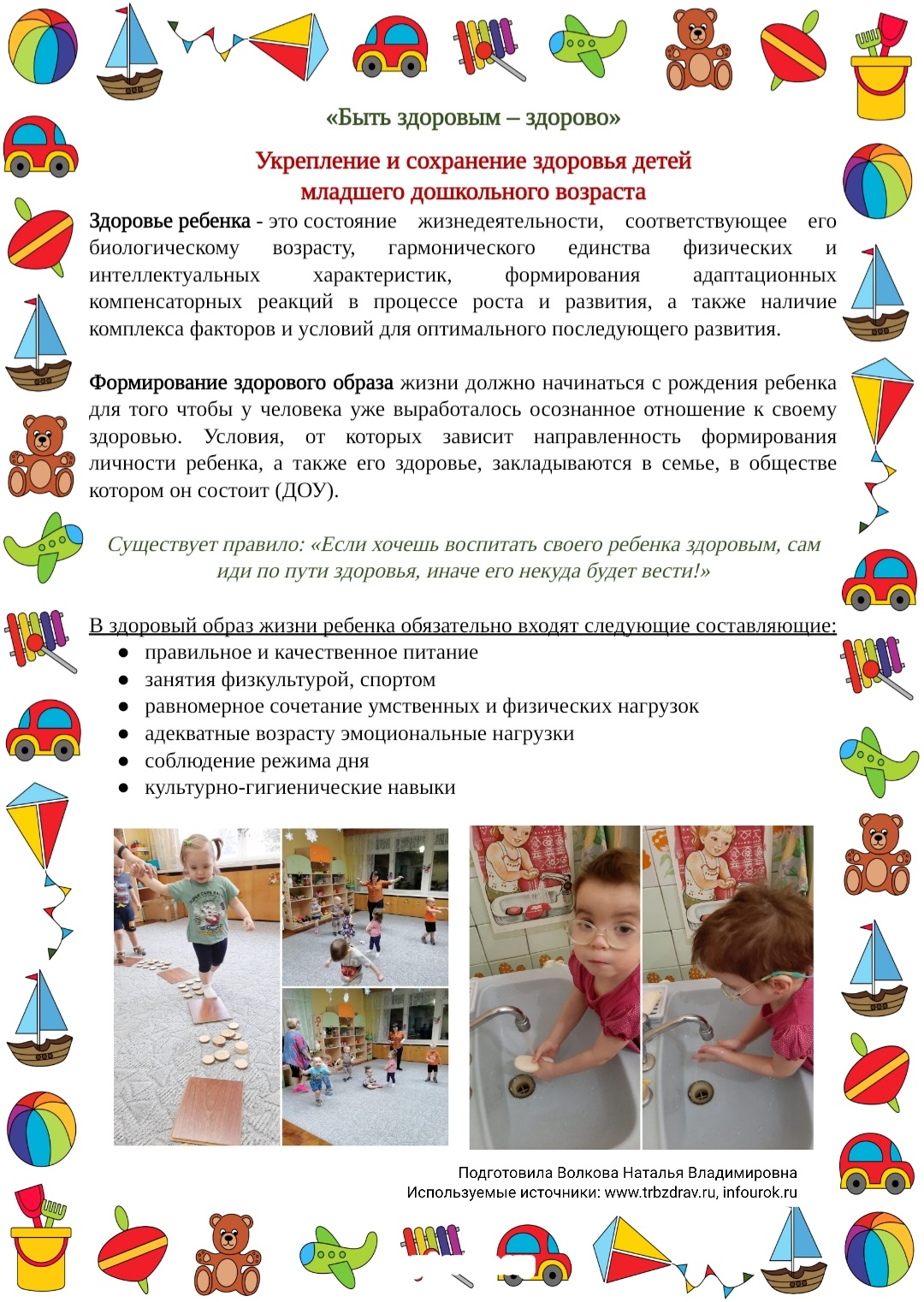 «Быть здоровым – здорово»

Укрепление и сохранение здоровья детей младшего дошкольного возраста

Здоровье ребенка - это состояние жизнедеятельности, соответствующее его биологическому возрасту, гармонического единства физических и интеллектуальных характеристик, формирования адаптационных компенсаторных реакций в процессе роста и развития, а также наличие комплекса факторов и условий для оптимального последующего развития.

Формирование здорового образа жизни должно начинаться с рождения ребенка для того чтобы у человека уже выработалось осознанное отношение к своему здоровью. Условия, от которых зависит направленность формирования личности ребенка, а также его здоровье, закладываются в семье, в обществе котором он состоит (ДОУ).

Существует правило: «Если хочешь воспитать своего ребенка здоровым, сам иди по пути здоровья, иначе его некуда будет вести!»

В здоровый образ жизни ребенка обязательно входят следующие составляющие:
• правильное и качественное питание
• занятия физкультурой, спортом
• равномерное сочетание умственных и физических нагрузок
• адекватные возрасту эмоциональные нагрузки
• соблюдение режима дня
• культурно-гигиенические навыки

Подготовила Волкова Наталья Владимировна
Используемые источники: www.trbzdrav.ru, infourok.ru